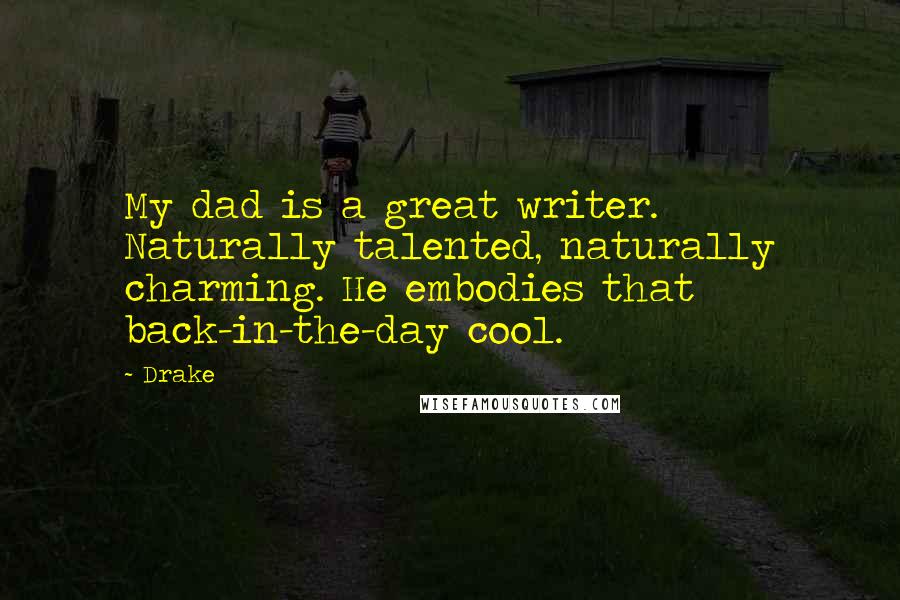 My dad is a great writer. Naturally talented, naturally charming. He embodies that back-in-the-day cool.

~ Drake

WISEFAMOUSQUOTES.COM